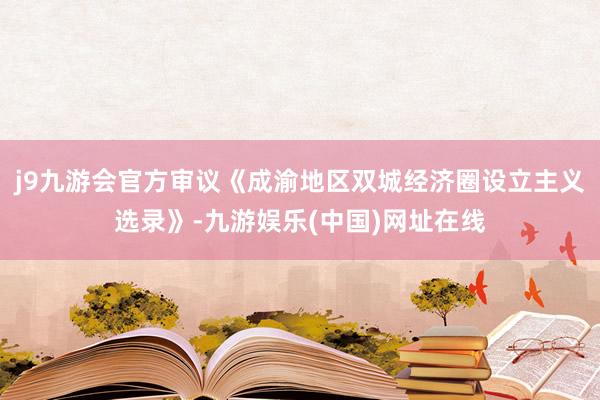 j9九游会官方审议《成渝地区双城经济圈设立主义选录》-九游娱乐(中国)网址在线